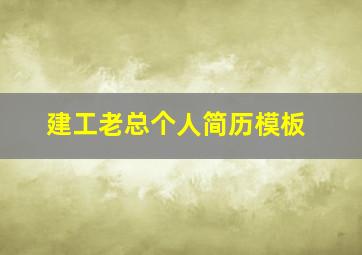 建工老总个人简历模板